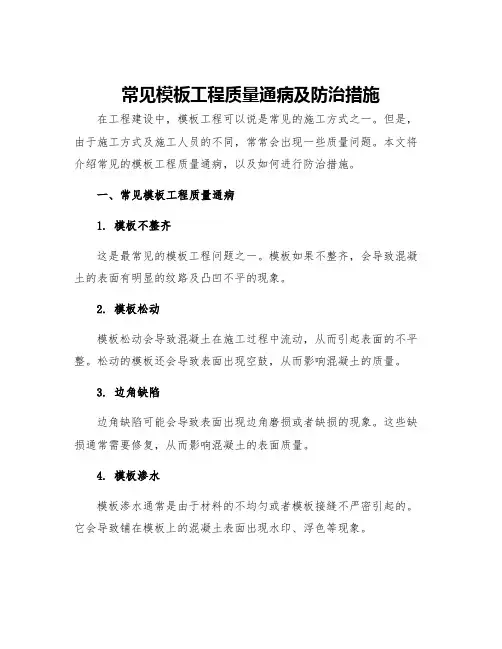 常见模板工程质量通病及防治措施

在工程建设中，模板工程可以说是常见的施工方式之一。但是，由于施工方式及施工人员的不同，常常会出现一些质量问题。本文将介绍常见的模板工程质量通病，以及如何进行防治措施。

一、常见模板工程质量通病

1. 模板不整齐

这是最常见的模板工程问题之一。模板如果不整齐，会导致混凝土的表面有明显的纹路及凸凹不平的现象。

2. 模板松动

模板松动会导致混凝土在施工过程中流动，从而引起表面的不平整。松动的模板还会导致表面出现空鼓，从而影响混凝土的质量。

3. 边角缺陷

边角缺陷可能会导致表面出现边角磨损或者缺损的现象。这些缺损通常需要修复，从而影响混凝土的表面质量。

4. 模板渗水

模板渗水通常是由于材料的不均匀或者模板接缝不严密引起的。它会导致铺在模板上的混凝土表面出现水印、浮色等现象。